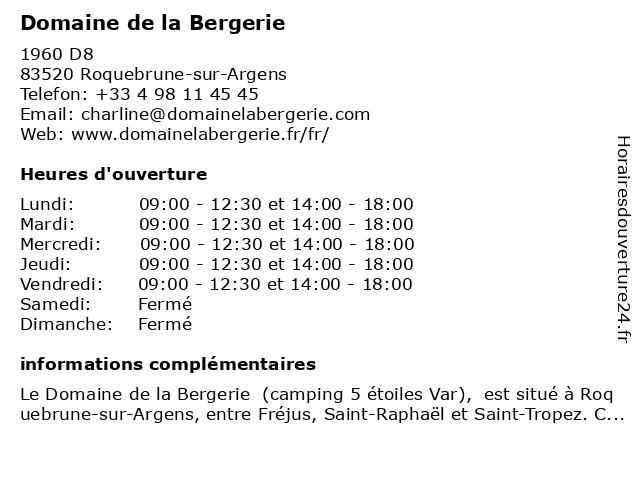 Domaine de la Bergerie

1960 D8
83520 Roquebrune-sur-Argens
Telefon: +33 4 98 11 45 45
Email: charline@domainelabergerie.com
Web: www.domainelabergerie.fr/fr/

Heures d'ouverture

| | |
|---|---|
| Lundi: | 09:00 - 12:30 et 14:00 - 18:00 |
| Mardi: | 09:00 - 12:30 et 14:00 - 18:00 |
| Mercredi: | 09:00 - 12:30 et 14:00 - 18:00 |
| Jeudi: | 09:00 - 12:30 et 14:00 - 18:00 |
| Vendredi: | 09:00 - 12:30 et 14:00 - 18:00 |
| Samedi: | Fermé |
| Dimanche: | Fermé |

informations complémentaires

Le Domaine de la Bergerie (camping 5 étoiles Var), est situé à Roquebrune-sur-Argens, entre Fréjus, Saint-Raphaël et Saint-Tropez. C...

Horairesdouverture24.fr